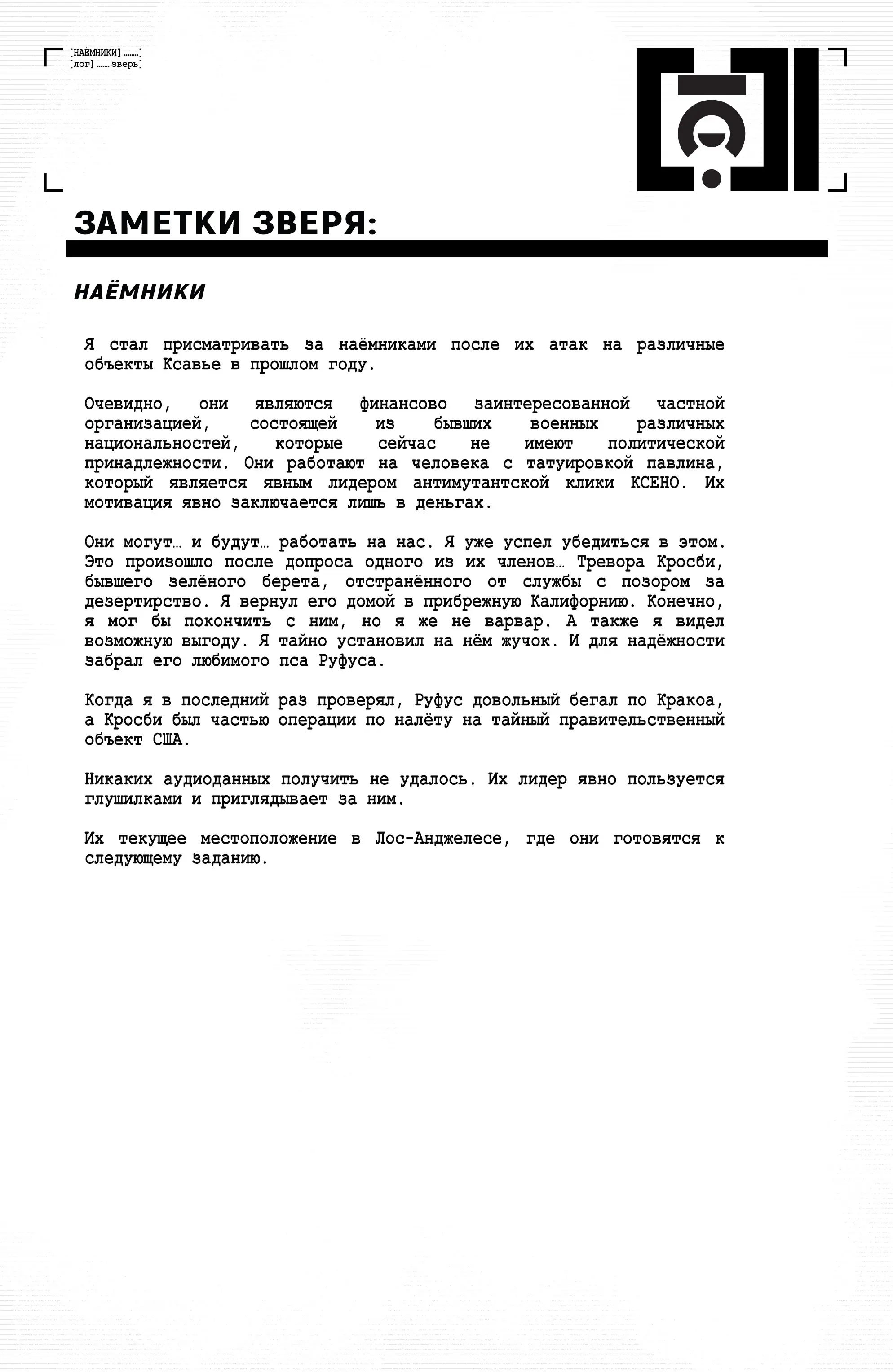 [НАЁМНИКИ] ........]
[лог] ....... зверь]

ЗАМЕТКИ ЗВЕРЯ:

НАЁМНИКИ

Я стал присматривать за наёмниками после их атак на различные объекты Ксавье в прошлом году.

Очевидно, они являются финансово заинтересованной частной организацией, состоящей из бывших военных различных национальностей, которые сейчас не имеют политической принадлежности. Они работают на человека с татуировкой павлина, который является явным лидером антимутантской клики КСЕНО. Их мотивация явно заключается лишь в деньгах.

Они могут… и будут… работать на нас. Я уже успел убедиться в этом. Это произошло после допроса одного из их членов… Тревора Кросби, бывшего зелёного берета, отстранённого от службы с позором за дезертирство. Я вернул его домой в прибрежную Калифорнию. Конечно, я мог бы покончить с ним, но я же не варвар. А также я видел возможную выгоду. Я тайно установил на нём жучок. И для надёжности забрал его любимого пса Руфуса.

Когда я в последний раз проверял, Руфус довольный бегал по Кракоа, а Кросби был частью операции по налёту на тайный правительственный объект США.

Никаких аудиоданных получить не удалось. Их лидер явно пользуется глушилками и приглядывает за ним.

Их текущее местоположение в Лос-Анджелесе, где они готовятся к следующему заданию.